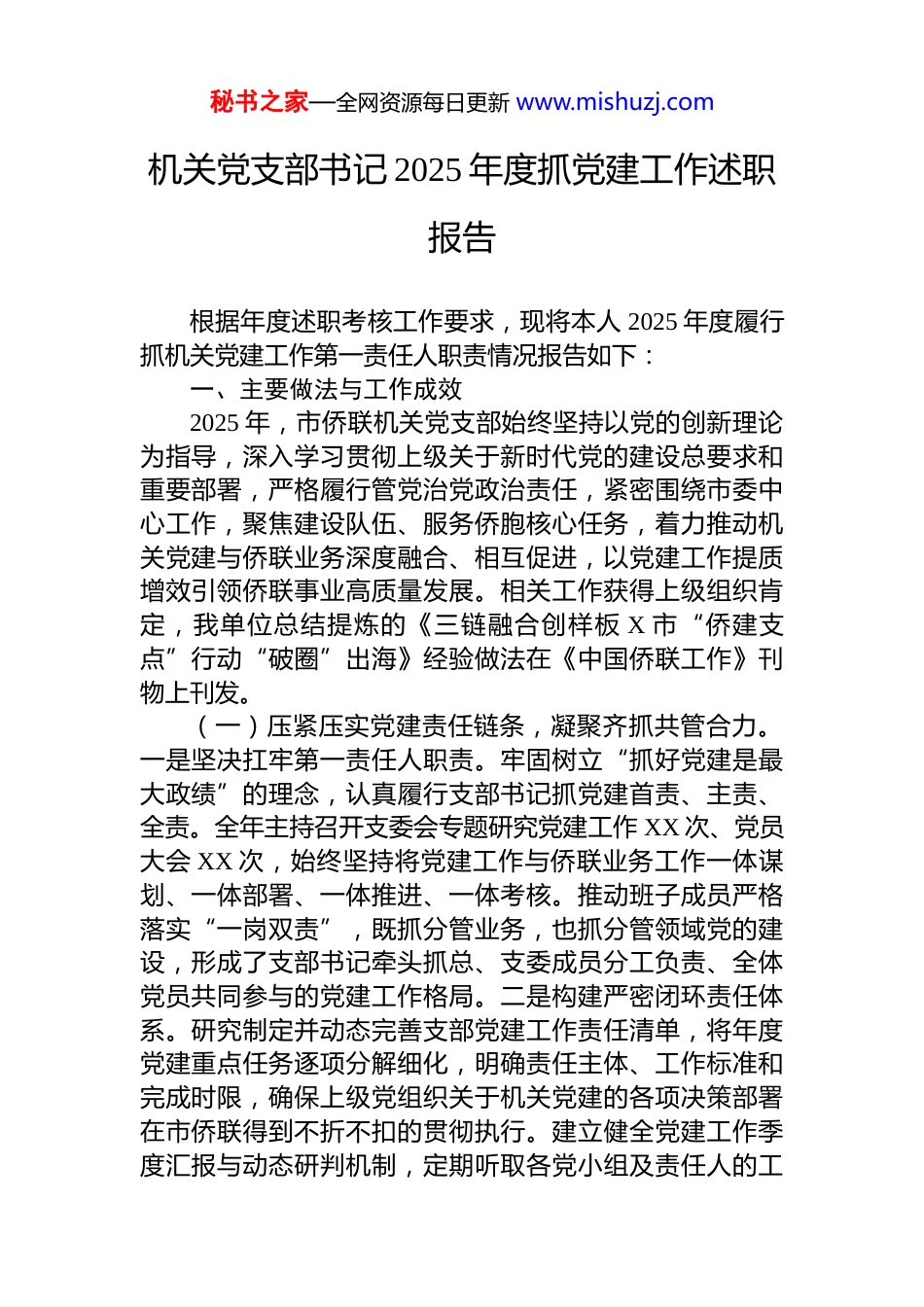 秘书之家—全网资源每日更新 www.mishuzj.com

机关党支部书记 2025 年度抓党建工作述职报告

根据年度述职考核工作要求，现将本人 2025 年度履行抓机关党建工作第一责任人职责情况报告如下：

一、主要做法与工作成效

2025 年，市侨联机关党支部始终坚持以党的创新理论为指导，深入学习贯彻上级关于新时代党的建设总要求和重要部署，严格履行管党治党政治责任，紧密围绕市委中心工作，聚焦建设队伍、服务侨胞核心任务，着力推动机关党建与侨联业务深度融合、相互促进，以党建工作提质增效引领侨联事业高质量发展。相关工作获得上级组织肯定，我单位总结提炼的《三链融合创样板 X 市“侨建支点”行动“破圈”出海》经验做法在《中国侨联工作》刊物上刊发。

（一）压紧压实党建责任链条，凝聚齐抓共管合力。一是坚决扛牢第一责任人职责。牢固树立“抓好党建是最大政绩”的理念，认真履行支部书记抓党建首责、主责、全责。全年主持召开支委会专题研究党建工作 XX 次、党员大会 XX 次，始终坚持将党建工作与侨联业务工作一体谋划、一体部署、一体推进、一体考核。推动班子成员严格落实“一岗双责”，既抓分管业务，也抓分管领域党的建设，形成了支部书记牵头抓总、支委成员分工负责、全体党员共同参与的党建工作格局。二是构建严密闭环责任体系。研究制定并动态完善支部党建工作责任清单，将年度党建重点任务逐项分解细化，明确责任主体、工作标准和完成时限，确保上级党组织关于机关党建的各项决策部署在市侨联得到不折不扣的贯彻执行。建立健全党建工作季度汇报与动态研判机制，定期听取各党小组及责任人的工